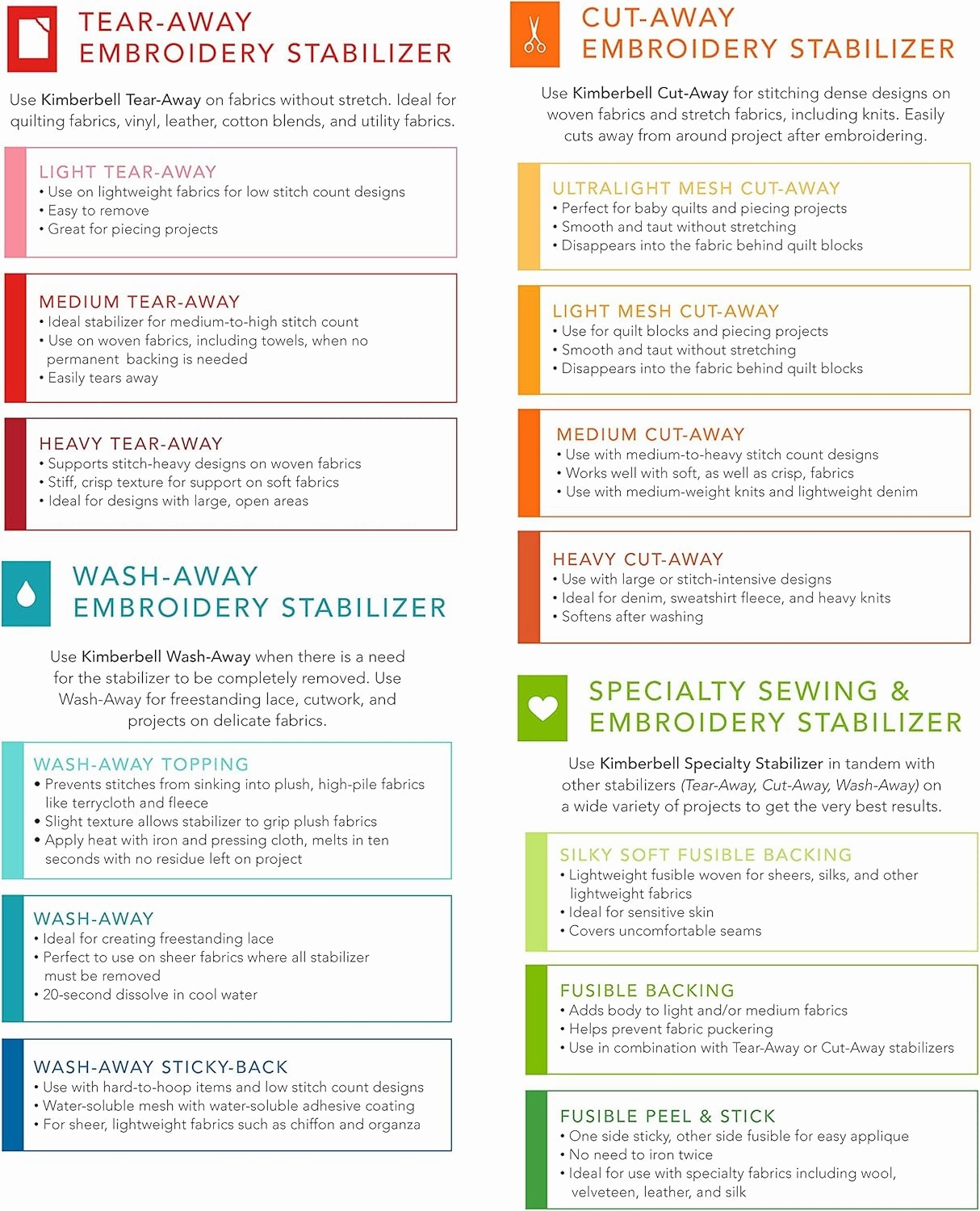 TEAR-AWAY EMBROIDERY STABILIZER

Use Kimberbell Tear-Away on fabrics without stretch. Ideal for quilting fabrics, vinyl, leather, cotton blends, and utility fabrics.

LIGHT TEAR-AWAY
• Use on lightweight fabrics for low stitch count designs
• Easy to remove
• Great for piecing projects

MEDIUM TEAR-AWAY
• Ideal stabilizer for medium-to-high stitch count
• Use on woven fabrics, including towels, when no permanent backing is needed
• Easily tears away

HEAVY TEAR-AWAY
• Supports stitch-heavy designs on woven fabrics
• Stiff, crisp texture for support on soft fabrics
• Ideal for designs with large, open areas

WASH-AWAY EMBROIDERY STABILIZER

Use Kimberbell Wash-Away when there is a need for the stabilizer to be completely removed. Use Wash-Away for freestanding lace, cutwork, and projects on delicate fabrics.

WASH-AWAY TOPPING
• Prevents stitches from sinking into plush, high-pile fabrics like terrycloth and fleece
• Slight texture allows stabilizer to grip plush fabrics
• Apply heat with iron and pressing cloth, melts in ten seconds with no residue left on project

WASH-AWAY
• Ideal for creating freestanding lace
• Perfect to use on sheer fabrics where all stabilizer must be removed
• 20-second dissolve in cool water

WASH-AWAY STICKY-BACK
• Use with hard-to-hoop items and low stitch count designs
• Water-soluble mesh with water-soluble adhesive coating
• For sheer, lightweight fabrics such as chiffon and organza

CUT-AWAY EMBROIDERY STABILIZER

Use Kimberbell Cut-Away for stitching dense designs on woven fabrics and stretch fabrics, including knits. Easily cuts away from around project after embroidering.

ULTRALIGHT MESH CUT-AWAY
• Perfect for baby quilts and piecing projects
• Smooth and taut without stretching
• Disappears into the fabric behind quilt blocks

LIGHT MESH CUT-AWAY
• Use for quilt blocks and piecing projects
• Smooth and taut without stretching
• Disappears into the fabric behind quilt blocks

MEDIUM CUT-AWAY
• Use with medium-to-heavy stitch count designs
• Works well with soft, as well as crisp, fabrics
• Use with medium-weight knits and lightweight denim

HEAVY CUT-AWAY
• Use with large or stitch-intensive designs
• Ideal for denim, sweatshirt fleece, and heavy knits
• Softens after washing

SPECIALTY SEWING & EMBROIDERY STABILIZER

Use Kimberbell Specialty Stabilizer in tandem with other stabilizers (Tear-Away, Cut-Away, Wash-Away) on a wide variety of projects to get the very best results.

SILKY SOFT FUSIBLE BACKING
• Lightweight fusible woven for sheers, silks, and other lightweight fabrics
• Ideal for sensitive skin
• Covers uncomfortable seams

FUSIBLE BACKING
• Adds body to light and/or medium fabrics
• Helps prevent fabric puckering
• Use in combination with Tear-Away or Cut-Away stabilizers

FUSIBLE PEEL & STICK
• One side sticky, other side fusible for easy applique
• No need to iron twice
• Ideal for use with specialty fabrics including wool, velveteen, leather, and silk